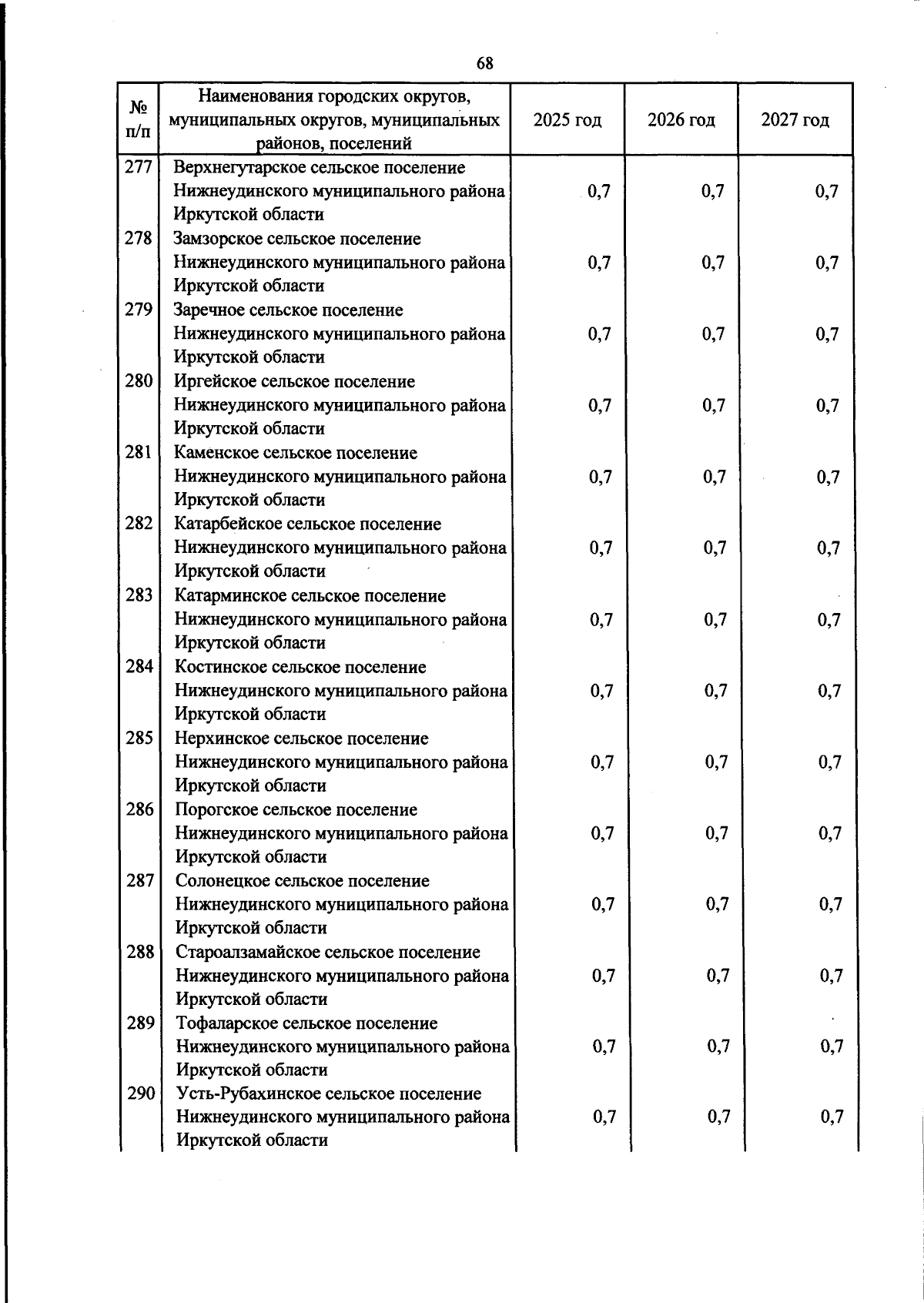 68

| № п/п | Наименования городских округов, муниципальных округов, муниципальных районов, поселений | 2025 год | 2026 год | 2027 год |
|---|---|---|---|---|
| 277 | Верхнегутарское сельское поселение Нижнеудинского муниципального района Иркутской области | 0,7 | 0,7 | 0,7 |
| 278 | Замзорское сельское поселение Нижнеудинского муниципального района Иркутской области | 0,7 | 0,7 | 0,7 |
| 279 | Заречное сельское поселение Нижнеудинского муниципального района Иркутской области | 0,7 | 0,7 | 0,7 |
| 280 | Иргейское сельское поселение Нижнеудинского муниципального района Иркутской области | 0,7 | 0,7 | 0,7 |
| 281 | Каменское сельское поселение Нижнеудинского муниципального района Иркутской области | 0,7 | 0,7 | 0,7 |
| 282 | Катарбейское сельское поселение Нижнеудинского муниципального района Иркутской области | 0,7 | 0,7 | 0,7 |
| 283 | Катарминское сельское поселение Нижнеудинского муниципального района Иркутской области | 0,7 | 0,7 | 0,7 |
| 284 | Костинское сельское поселение Нижнеудинского муниципального района Иркутской области | 0,7 | 0,7 | 0,7 |
| 285 | Нерхинское сельское поселение Нижнеудинского муниципального района Иркутской области | 0,7 | 0,7 | 0,7 |
| 286 | Порогское сельское поселение Нижнеудинского муниципального района Иркутской области | 0,7 | 0,7 | 0,7 |
| 287 | Солонецкое сельское поселение Нижнеудинского муниципального района Иркутской области | 0,7 | 0,7 | 0,7 |
| 288 | Староалзамайское сельское поселение Нижнеудинского муниципального района Иркутской области | 0,7 | 0,7 | 0,7 |
| 289 | Тофаларское сельское поселение Нижнеудинского муниципального района Иркутской области | 0,7 | 0,7 | 0,7 |
| 290 | Усть-Рубахинское сельское поселение Нижнеудинского муниципального района Иркутской области | 0,7 | 0,7 | 0,7 |